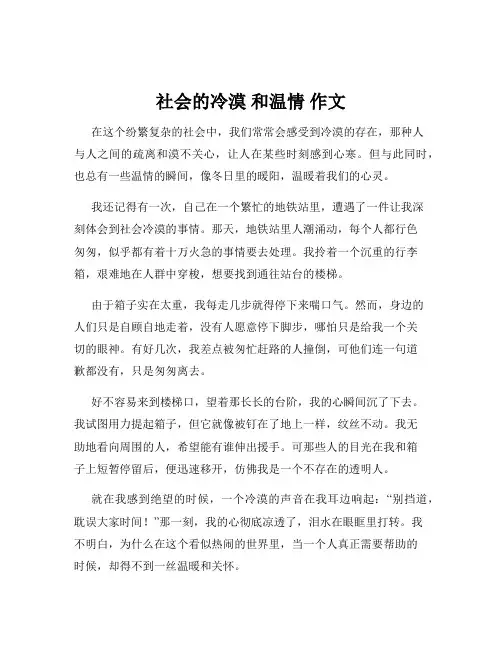 社会的冷漠 和温情 作文

在这个纷繁复杂的社会中，我们常常会感受到冷漠的存在，那种人与人之间的疏离和漠不关心，让人在某些时刻感到心寒。但与此同时，也总有一些温情的瞬间，像冬日里的暖阳，温暖着我们的心灵。

我还记得有一次，自己在一个繁忙的地铁站里，遭遇了一件让我深刻体会到社会冷漠的事情。那天，地铁站里人潮涌动，每个人都行色匆匆，似乎都有着十万火急的事情要去处理。我拎着一个沉重的行李箱，艰难地在人群中穿梭，想要找到通往站台的楼梯。

由于箱子实在太重，我每走几步就得停下来喘口气。然而，身边的人们只是自顾自地走着，没有人愿意停下脚步，哪怕只是给我一个关切的眼神。有好几次，我差点被匆忙赶路的人撞倒，可他们连一句道歉都没有，只是匆匆离去。

好不容易来到楼梯口，望着那长长的台阶，我的心瞬间沉了下去。我试图用力提起箱子，但它就像被钉在了地上一样，纹丝不动。我无助地看向周围的人，希望能有谁伸出援手。可那些人的目光在我和箱子上短暂停留后，便迅速移开，仿佛我是一个不存在的透明人。

就在我感到绝望的时候，一个冷漠的声音在我耳边响起："别挡道，耽误大家时间！"那一刻，我的心彻底凉透了，泪水在眼眶里打转。我不明白，为什么在这个看似热闹的世界里，当一个人真正需要帮助的时候，却得不到一丝温暖和关怀。